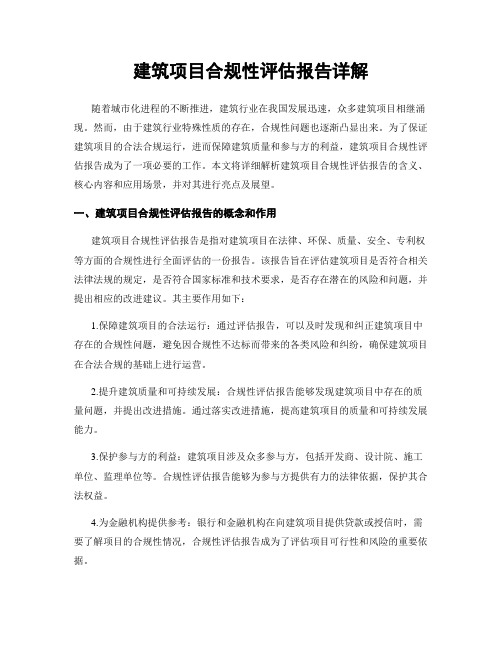 建筑项目合规性评估报告详解

随着城市化进程的不断推进，建筑行业在我国发展迅速，众多建筑项目相继涌现。然而，由于建筑行业特殊性质的存在，合规性问题也逐渐凸显出来。为了保证建筑项目的合法合规运行，进而保障建筑质量和参与方的利益，建筑项目合规性评估报告成为了一项必要的工作。本文将详细解析建筑项目合规性评估报告的含义、核心内容和应用场景，并对其进行亮点及展望。

一、建筑项目合规性评估报告的概念和作用

建筑项目合规性评估报告是指对建筑项目在法律、环保、质量、安全、专利权等方面的合规性进行全面评估的一份报告。该报告旨在评估建筑项目是否符合相关法律法规的规定，是否符合国家标准和技术要求，是否存在潜在的风险和问题，并提出相应的改进建议。其主要作用如下：

1.保障建筑项目的合法运行：通过评估报告，可以及时发现和纠正建筑项目中存在的合规性问题，避免因合规性不达标而带来的各类风险和纠纷，确保建筑项目在合法合规的基础上进行运营。

2.提升建筑质量和可持续发展：合规性评估报告能够发现建筑项目中存在的质量问题，并提出改进措施。通过落实改进措施，提高建筑项目的质量和可持续发展能力。

3.保护参与方的利益：建筑项目涉及众多参与方，包括开发商、设计院、施工单位、监理单位等。合规性评估报告能够为参与方提供有力的法律依据，保护其合法权益。

4.为金融机构提供参考：银行和金融机构在向建筑项目提供贷款或授信时，需要了解项目的合规性情况，合规性评估报告成为了评估项目可行性和风险的重要依据。